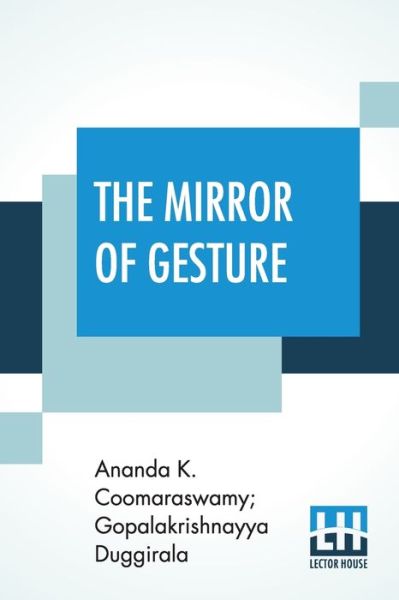 THE MIRROR OF GESTURE

Ananda K. Coomaraswamy; Gopalakrishnayya Duggirala

LH
LECTOR HOUSE